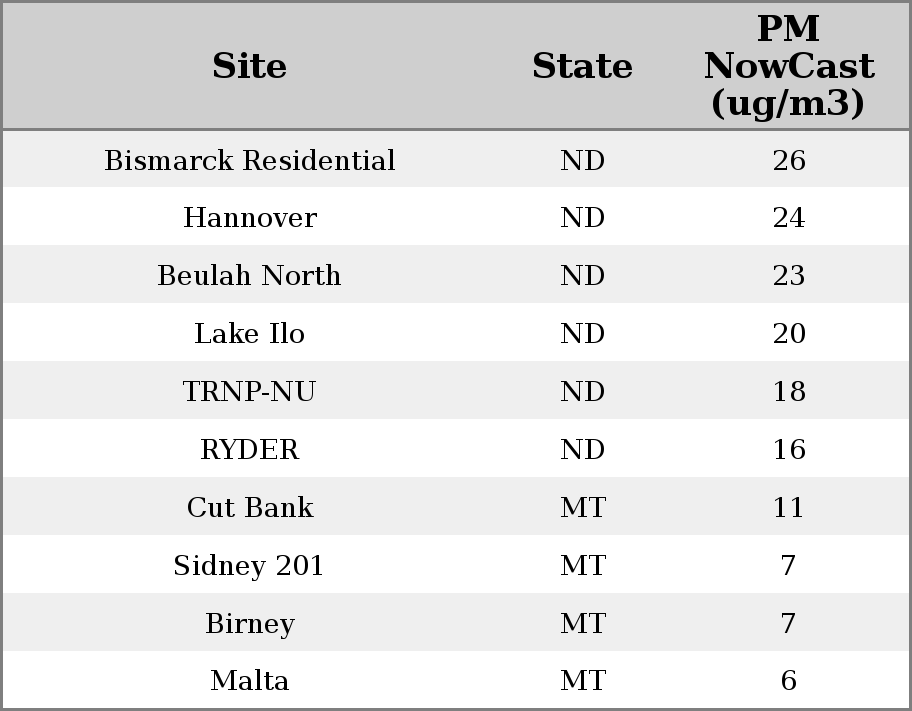 | Site | State | PM NowCast (ug/m3) |
|---|---|---|
| Bismarck Residential | ND | 26 |
| Hannover | ND | 24 |
| Beulah North | ND | 23 |
| Lake Ilo | ND | 20 |
| TRNP-NU | ND | 18 |
| RYDER | ND | 16 |
| Cut Bank | MT | 11 |
| Sidney 201 | MT | 7 |
| Birney | MT | 7 |
| Malta | MT | 6 |